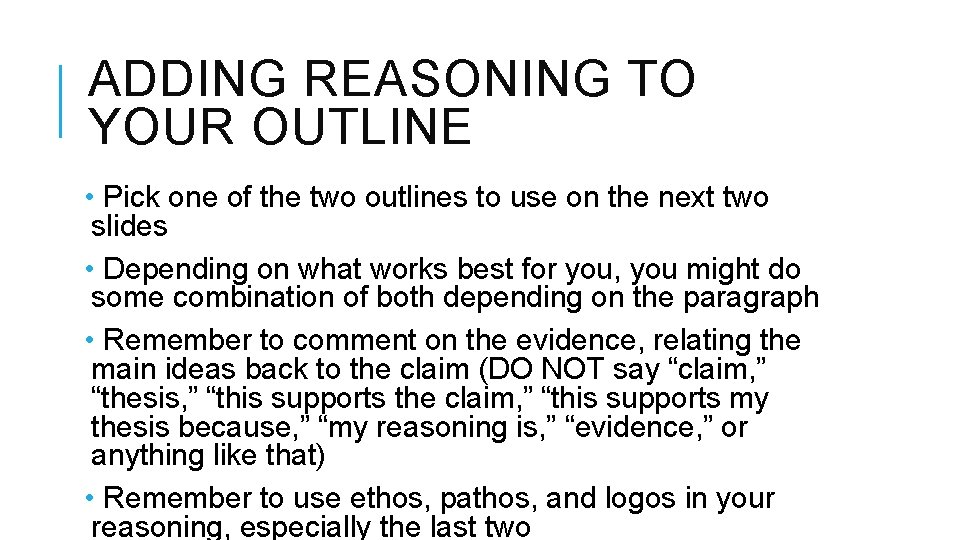 ADDING REASONING TO YOUR OUTLINE

• Pick one of the two outlines to use on the next two slides

• Depending on what works best for you, you might do some combination of both depending on the paragraph

• Remember to comment on the evidence, relating the main ideas back to the claim (DO NOT say "claim," "thesis," "this supports the claim," "this supports my thesis because," "my reasoning is," "evidence," or anything like that)

• Remember to use ethos, pathos, and logos in your reasoning, especially the last two